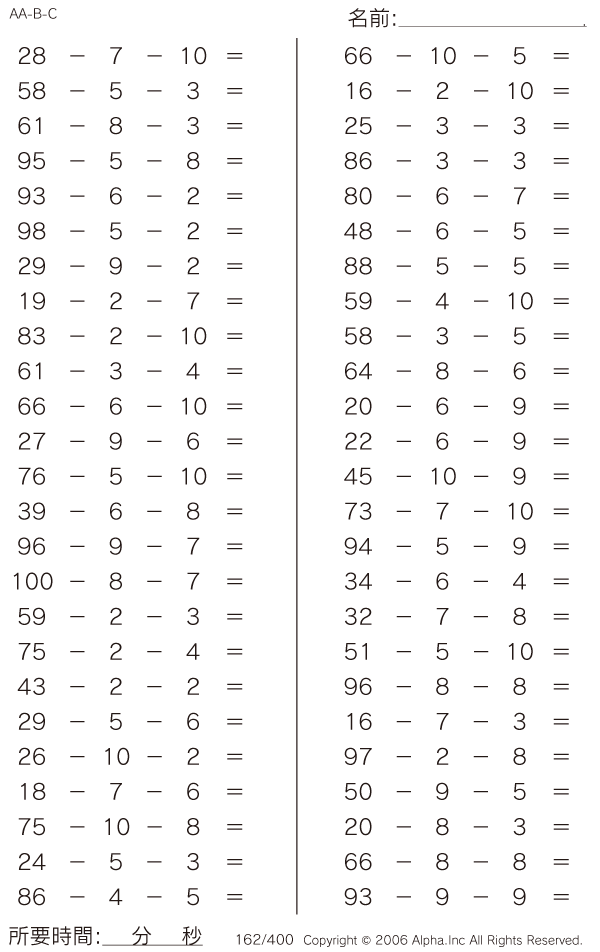 AA-B-C

名前:

$28 - 7 - 10 =$
$58 - 5 - 3 =$
$61 - 8 - 3 =$
$95 - 5 - 8 =$
$93 - 6 - 2 =$
$98 - 5 - 2 =$
$29 - 9 - 2 =$
$19 - 2 - 7 =$
$83 - 2 - 10 =$
$61 - 3 - 4 =$
$66 - 6 - 10 =$
$27 - 9 - 6 =$
$76 - 5 - 10 =$
$39 - 6 - 8 =$
$96 - 9 - 7 =$
$100 - 8 - 7 =$
$59 - 2 - 3 =$
$75 - 2 - 4 =$
$43 - 2 - 2 =$
$29 - 5 - 6 =$
$26 - 10 - 2 =$
$18 - 7 - 6 =$
$75 - 10 - 8 =$
$24 - 5 - 3 =$
$86 - 4 - 5 =$

$66 - 10 - 5 =$
$16 - 2 - 10 =$
$25 - 3 - 3 =$
$86 - 3 - 3 =$
$80 - 6 - 7 =$
$48 - 6 - 5 =$
$88 - 5 - 5 =$
$59 - 4 - 10 =$
$58 - 3 - 5 =$
$64 - 8 - 6 =$
$20 - 6 - 9 =$
$22 - 6 - 9 =$
$45 - 10 - 9 =$
$73 - 7 - 10 =$
$94 - 5 - 9 =$
$34 - 6 - 4 =$
$32 - 7 - 8 =$
$51 - 5 - 10 =$
$96 - 8 - 8 =$
$16 - 7 - 3 =$
$97 - 2 - 8 =$
$50 - 9 - 5 =$
$20 - 8 - 3 =$
$66 - 8 - 8 =$
$93 - 9 - 9 =$

所要時間: 分 秒 162/400 Copyright © 2006 Alpha.Inc All Rights Reserved.